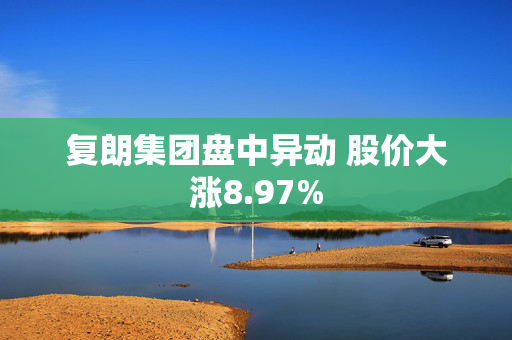 复朗集团盘中异动 股价大涨8.97%